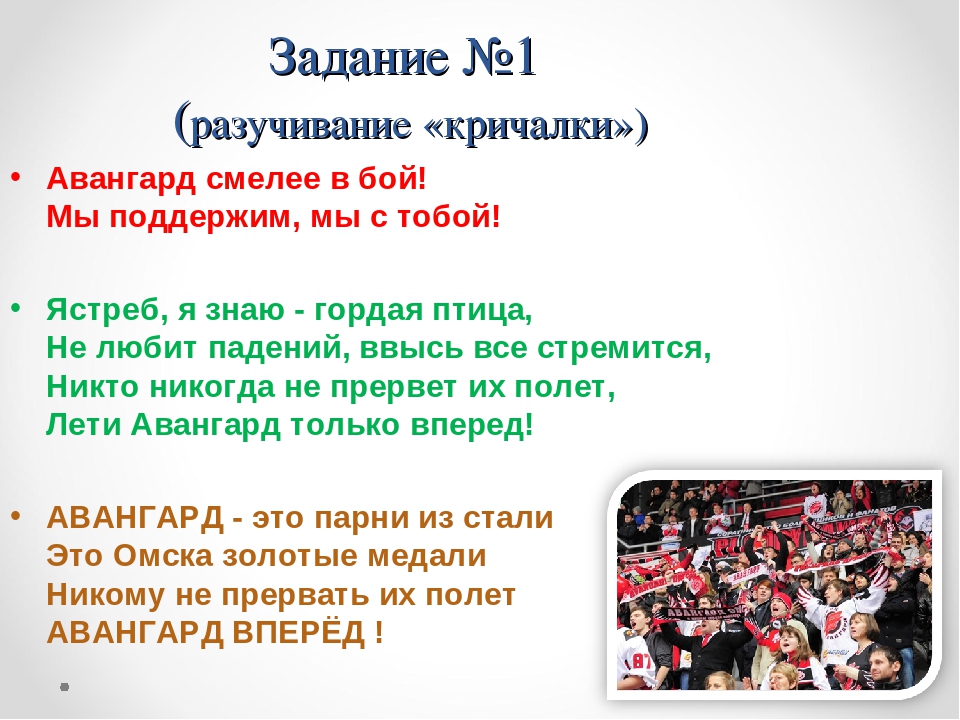 Задание №1
(разучивание «кричалки»)

• Авангард смелее в бой!
Мы поддержим, мы с тобой!

• Ястреб, я знаю - гордая птица,
Не любит падений, ввысь все стремится,
Никто никогда не прервет их полет,
Лети Авангард только вперед!

• АВАНГАРД - это парни из стали
Это Омска золотые медали
Никому не прервать их полет
АВАНГАРД ВПЕРЁД !